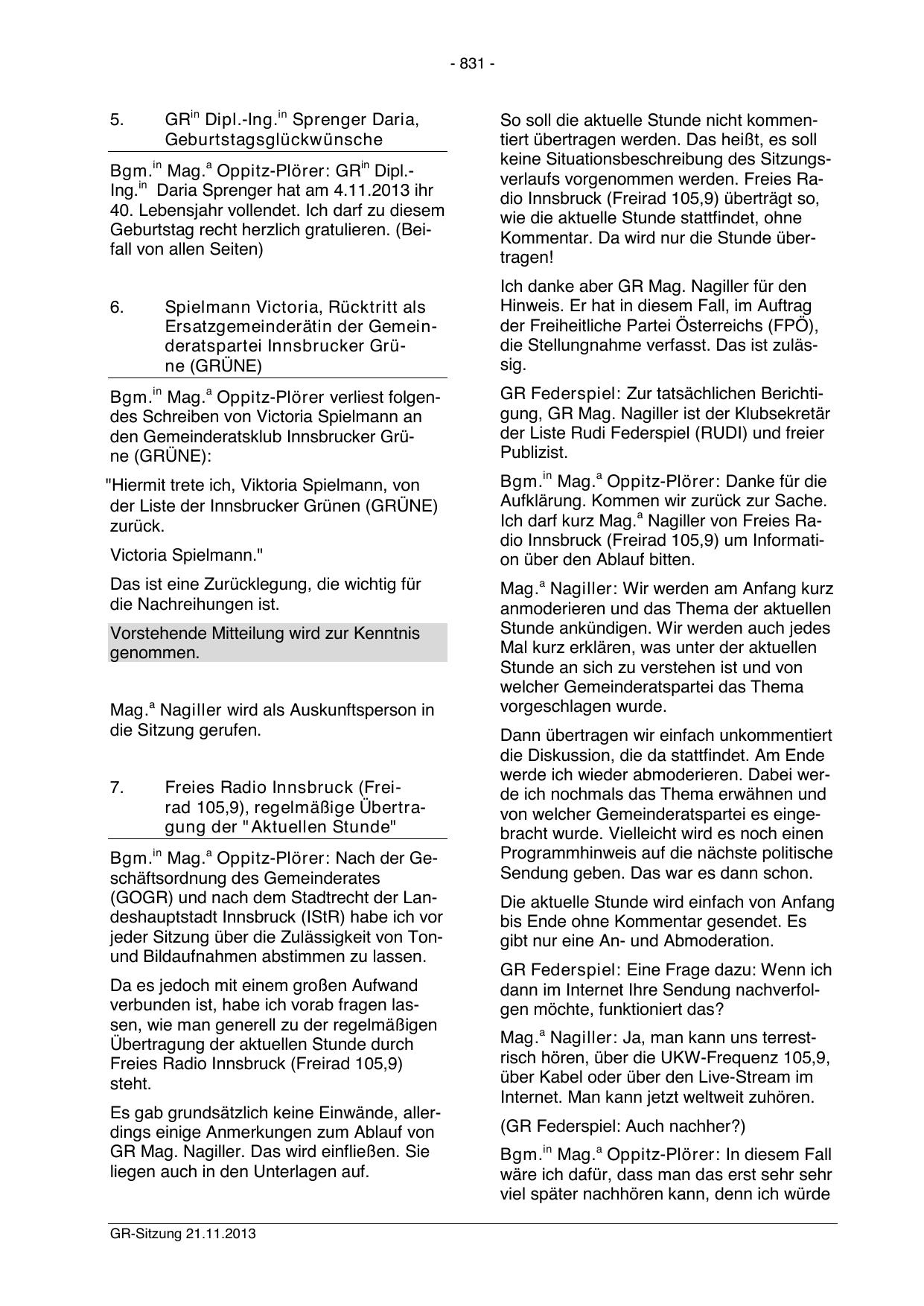 - 831 -

5. GR$^{in}$ Dipl.-Ing.$^{in}$ Sprenger Daria, Geburtstagsglückwünsche

Bgm.$^{in}$ Mag.$^{a}$ Oppitz-Plörer: GR$^{in}$ Dipl.-Ing.$^{in}$ Daria Sprenger hat am 4.11.2013 ihr 40. Lebensjahr vollendet. Ich darf zu diesem Geburtstag recht herzlich gratulieren. (Beifall von allen Seiten)

6. Spielmann Victoria, Rücktritt als Ersatzgemeinderätin der Gemeinderatspartei Innsbrucker Grüne (GRÜNE)

Bgm.$^{in}$ Mag.$^{a}$ Oppitz-Plörer verliest folgendes Schreiben von Victoria Spielmann an den Gemeinderatsklub Innsbrucker Grüne (GRÜNE):

"Hiermit trete ich, Viktoria Spielmann, von der Liste der Innsbrucker Grünen (GRÜNE) zurück.

Victoria Spielmann."

Das ist eine Zurücklegung, die wichtig für die Nachreihungen ist.

Vorstehende Mitteilung wird zur Kenntnis genommen.

Mag.$^{a}$ Nagiller wird als Auskunftsperson in die Sitzung gerufen.

7. Freies Radio Innsbruck (Freirad 105,9), regelmäßige Übertragung der "Aktuellen Stunde"

Bgm.$^{in}$ Mag.$^{a}$ Oppitz-Plörer: Nach der Geschäftsordnung des Gemeinderates (GOGR) und nach dem Stadtrecht der Landeshauptstadt Innsbruck (IStR) habe ich vor jeder Sitzung über die Zulässigkeit von Ton- und Bildaufnahmen abstimmen zu lassen.

Da es jedoch mit einem großen Aufwand verbunden ist, habe ich vorab fragen lassen, wie man generell zu der regelmäßigen Übertragung der aktuellen Stunde durch Freies Radio Innsbruck (Freirad 105,9) steht.

Es gab grundsätzlich keine Einwände, allerdings einige Anmerkungen zum Ablauf von GR Mag. Nagiller. Das wird einfließen. Sie liegen auch in den Unterlagen auf.

So soll die aktuelle Stunde nicht kommentiert übertragen werden. Das heißt, es soll keine Situationsbeschreibung des Sitzungsverlaufs vorgenommen werden. Freies Radio Innsbruck (Freirad 105,9) überträgt so, wie die aktuelle Stunde stattfindet, ohne Kommentar. Da wird nur die Stunde übertragen!

Ich danke aber GR Mag. Nagiller für den Hinweis. Er hat in diesem Fall, im Auftrag der Freiheitliche Partei Österreichs (FPÖ), die Stellungnahme verfasst. Das ist zulässig.

GR Federspiel: Zur tatsächlichen Berichtigung, GR Mag. Nagiller ist der Klubsekretär der Liste Rudi Federspiel (RUDI) und freier Publizist.

Bgm.$^{in}$ Mag.$^{a}$ Oppitz-Plörer: Danke für die Aufklärung. Kommen wir zurück zur Sache. Ich darf kurz Mag.$^{a}$ Nagiller von Freies Radio Innsbruck (Freirad 105,9) um Information über den Ablauf bitten.

Mag.$^{a}$ Nagiller: Wir werden am Anfang kurz anmoderieren und das Thema der aktuellen Stunde ankündigen. Wir werden auch jedes Mal kurz erklären, was unter der aktuellen Stunde an sich zu verstehen ist und von welcher Gemeinderatspartei das Thema vorgeschlagen wurde.

Dann übertragen wir einfach unkommentiert die Diskussion, die da stattfindet. Am Ende werde ich wieder abmoderieren. Dabei werde ich nochmals das Thema erwähnen und von welcher Gemeinderatspartei es eingebracht wurde. Vielleicht wird es noch einen Programmhinweis auf die nächste politische Sendung geben. Das war es dann schon.

Die aktuelle Stunde wird einfach von Anfang bis Ende ohne Kommentar gesendet. Es gibt nur eine An- und Abmoderation.

GR Federspiel: Eine Frage dazu: Wenn ich dann im Internet Ihre Sendung nachverfolgen möchte, funktioniert das?

Mag.$^{a}$ Nagiller: Ja, man kann uns terrestrisch hören, über die UKW-Frequenz 105,9, über Kabel oder über den Live-Stream im Internet. Man kann jetzt weltweit zuhören.

(GR Federspiel: Auch nachher?)

Bgm.$^{in}$ Mag.$^{a}$ Oppitz-Plörer: In diesem Fall wäre ich dafür, dass man das erst sehr sehr viel später nachhören kann, denn ich würde

GR-Sitzung 21.11.2013